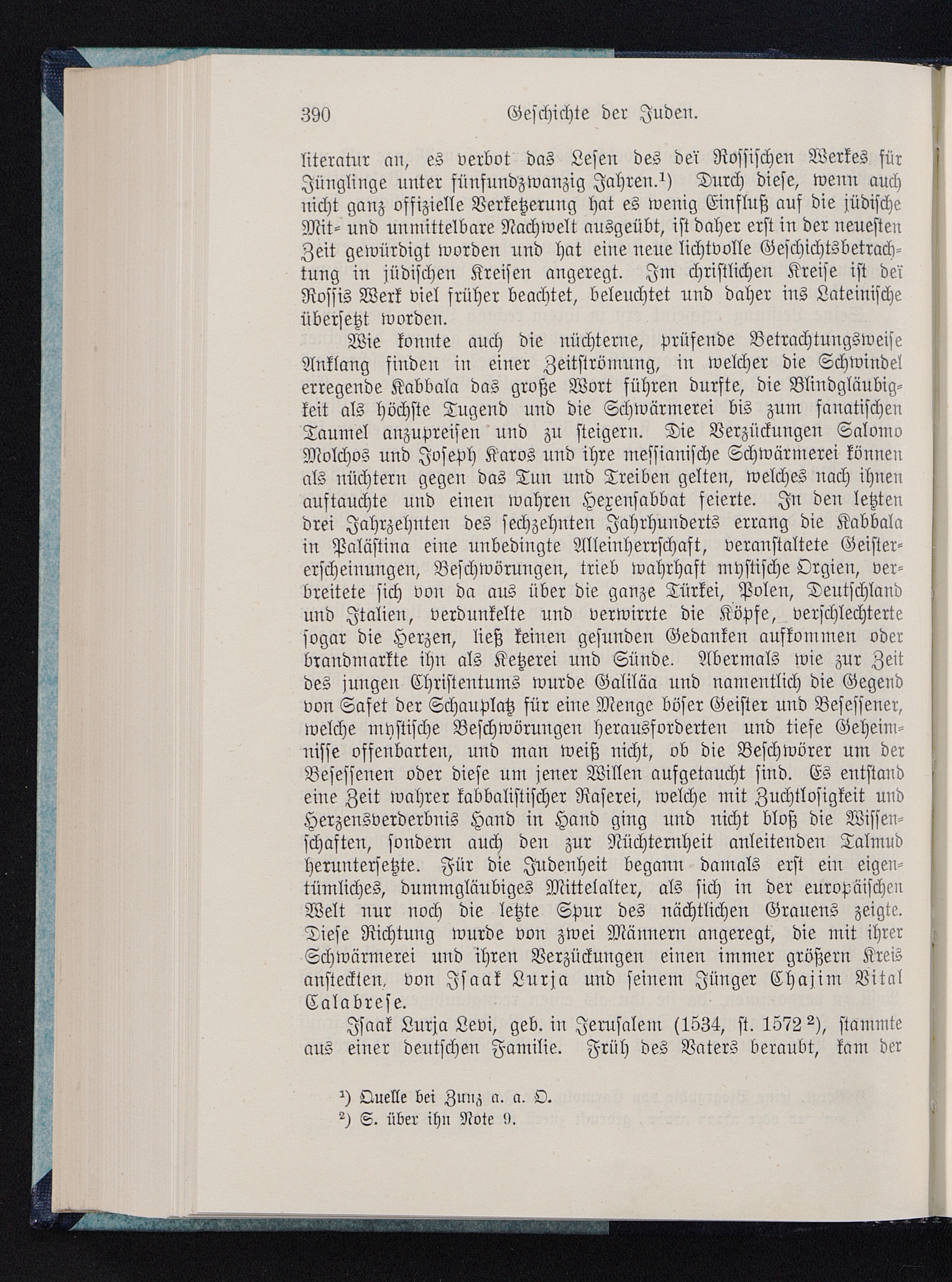 390 Geschichte der Juden.

literatur an, es verbot das Lesen des deï Rossischen Werkes für Jünglinge unter fünfundzwanzig Jahren.¹) Durch diese, wenn auch nicht ganz offizielle Verketzerung hat es wenig Einfluß auf die jüdische Mit- und unmittelbare Nachwelt ausgeübt, ist daher erst in der neuesten Zeit gewürdigt worden und hat eine neue lichtvolle Geschichtsbetrachtung in jüdischen Kreisen angeregt. Im christlichen Kreise ist deï Rossis Werk viel früher beachtet, beleuchtet und daher ins Lateinische übersetzt worden.

Wie konnte auch die nüchterne, prüfende Betrachtungsweise Anklang finden in einer Zeitströmung, in welcher die Schwindel erregende Kabbala das große Wort führen durfte, die Blindgläubigkeit als höchste Tugend und die Schwärmerei bis zum fanatischen Taumel anzupreisen und zu steigern. Die Verzückungen Salomo Molchos und Joseph Karos und ihre messianische Schwärmerei können als nüchtern gegen das Tun und Treiben gelten, welches nach ihnen auftauchte und einen wahren Hexensabbat feierte. In den letzten drei Jahrzehnten des sechzehnten Jahrhunderts errang die Kabbala in Palästina eine unbedingte Alleinherrschaft, veranstaltete Geistererscheinungen, Beschwörungen, trieb wahrhaft mystische Orgien, verbreitete sich von da aus über die ganze Türkei, Polen, Deutschland und Italien, verdunkelte und verwirrte die Köpfe, verschlechterte sogar die Herzen, ließ keinen gesunden Gedanken aufkommen oder brandmarkte ihn als Ketzerei und Sünde. Abermals wie zur Zeit des jungen Christentums wurde Galiläa und namentlich die Gegend von Safet der Schauplatz für eine Menge böser Geister und Besessener, welche mystische Beschwörungen herausforderten und tiefe Geheimnisse offenbarten, und man weiß nicht, ob die Beschwörer um der Besessenen oder diese um jener Willen aufgetaucht sind. Es entstand eine Zeit wahrer kabbalistischer Raserei, welche mit Zuchtlosigkeit und Herzensverderbnis Hand in Hand ging und nicht bloß die Wissenschaften, sondern auch den zur Nüchternheit anleitenden Talmud heruntersetzte. Für die Judenheit begann damals erst ein eigentümliches, dummgläubiges Mittelalter, als sich in der europäischen Welt nur noch die letzte Spur des nächtlichen Grauens zeigte. Diese Richtung wurde von zwei Männern angeregt, die mit ihrer Schwärmerei und ihren Verzückungen einen immer größern Kreis ansteckten, von Isaak Lurja und seinem Jünger Chajim Vital Calabrese.

Isaak Lurja Levi, geb. in Jerusalem (1534, st. 1572²), stammte aus einer deutschen Familie. Früh des Vaters beraubt, kam der

¹) Quelle bei Zunz a. a. O.
²) S. über ihn Note 9.